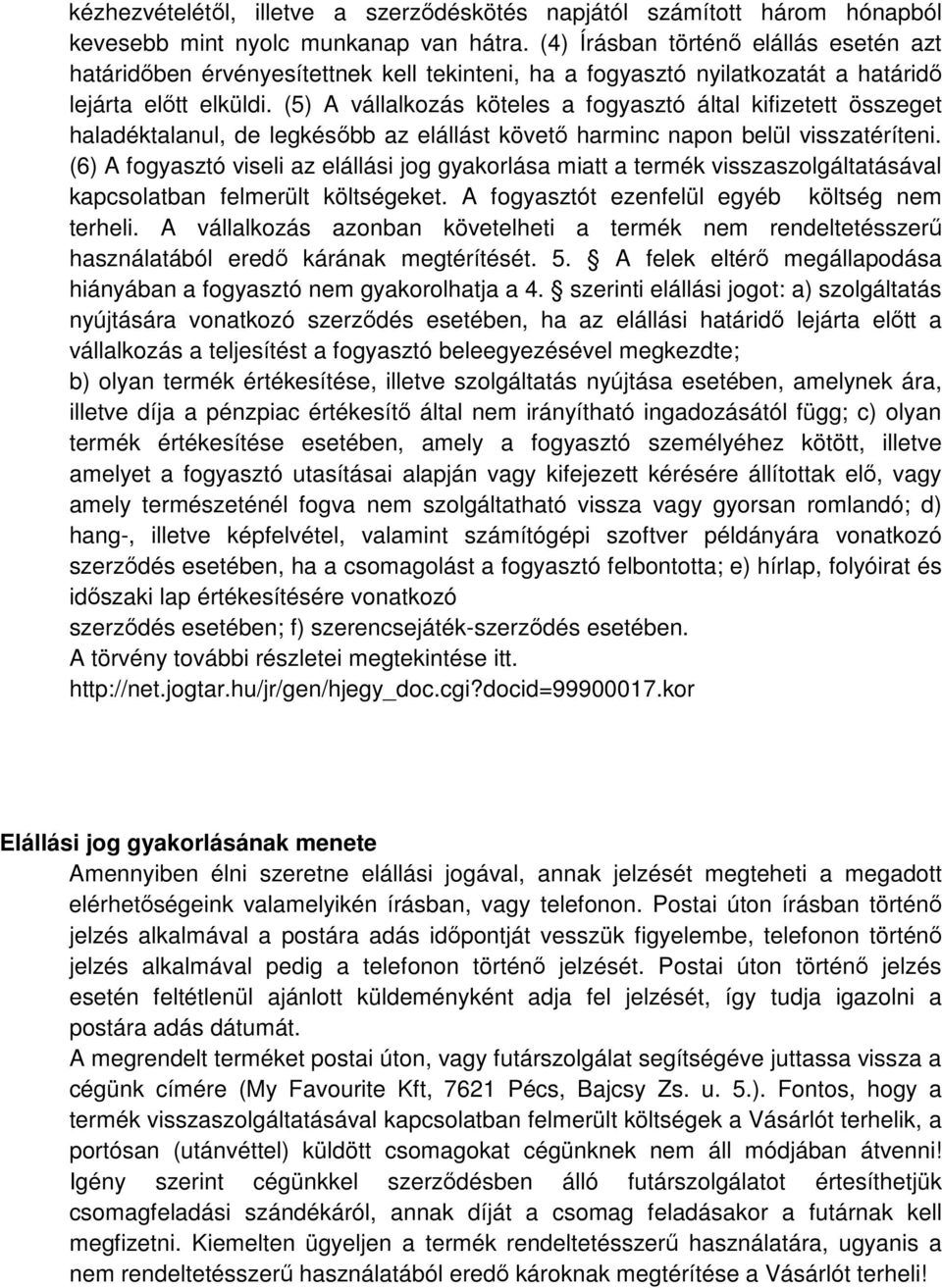 kézhezvételétől, illetve a szerződéskötés napjától számított három hónapból kevesebb mint nyolc munkanap van hátra. (4) Írásban történő elállás esetén azt határidőben érvényesítettnek kell tekinteni, ha a fogyasztó nyilatkozatát a határidő lejárta előtt elküldi. (5) A vállalkozás köteles a fogyasztó által kifizetett összeget haladéktalanul, de legkésőbb az elállást követő harminc napon belül visszatéríteni. (6) A fogyasztó viseli az elállási jog gyakorlása miatt a termék visszaszolgáltatásával kapcsolatban felmerült költségeket. A fogyasztót ezenfelül egyéb költség nem terheli. A vállalkozás azonban követelheti a termék nem rendeltetésszerű használatából eredő kárának megtérítését. 5. § A felek eltérő megállapodása hiányában a fogyasztó nem gyakorolhatja a 4. § szerinti elállási jogot: a) szolgáltatás nyújtására vonatkozó szerződés esetében, ha az elállási határidő lejárta előtt a vállalkozás a teljesítést a fogyasztó beleegyezésével megkezdte;
b) olyan termék értékesítése, illetve szolgáltatás nyújtása esetében, amelynek ára, illetve díja a pénzpiac értékesítő által nem irányítható ingadozásától függ; c) olyan termék értékesítése esetében, amely a fogyasztó személyéhez kötött, illetve amelyet a fogyasztó utasításai alapján vagy kifejezett kérésére állítottak elő, vagy amely természeténél fogva nem szolgáltatható vissza vagy gyorsan romlandó; d) hang-, illetve képfelvétel, valamint számítógépi szoftver példányára vonatkozó szerződés esetében, ha a csomagolást a fogyasztó felbontotta; e) hírlap, folyóirat és időszaki lap értékesítésére vonatkozó
szerződés esetében; f) szerencsejáték-szerződés esetében.
A törvény további részletei megtekintése itt.
http://net.jogtar.hu/jr/gen/hjegy_doc.cgi?docid=99900017.kor

Elállási jog gyakorlásának menete
Amennyiben élni szeretne elállási jogával, annak jelzését megteheti a megadott elérhetőségeink valamelyikén írásban, vagy telefonon. Postai úton írásban történő jelzés alkalmával a postára adás időpontját vesszük figyelembe, telefonon történő jelzés alkalmával pedig a telefonon történő jelzését. Postai úton történő jelzés esetén feltétlenül ajánlott küldeményként adja fel jelzését, így tudja igazolni a postára adás dátumát.
A megrendelt terméket postai úton, vagy futárszolgálat segítségéve juttassa vissza a cégünk címére (My Favourite Kft, 7621 Pécs, Bajcsy Zs. u. 5.). Fontos, hogy a termék visszaszolgáltatásával kapcsolatban felmerült költségek a Vásárlót terhelik, a portósan (utánvéttel) küldött csomagokat cégünknek nem áll módjában átvenni! Igény szerint cégünkkel szerződésben álló futárszolgálatot értesíthetjük csomagfeladási szándékáról, annak díját a csomag feladásakor a futárnak kell megfizetni. Kiemelten ügyeljen a termék rendeltetésszerű használatára, ugyanis a nem rendeltetésszerű használatából eredő károknak megtérítése a Vásárlót terheli!